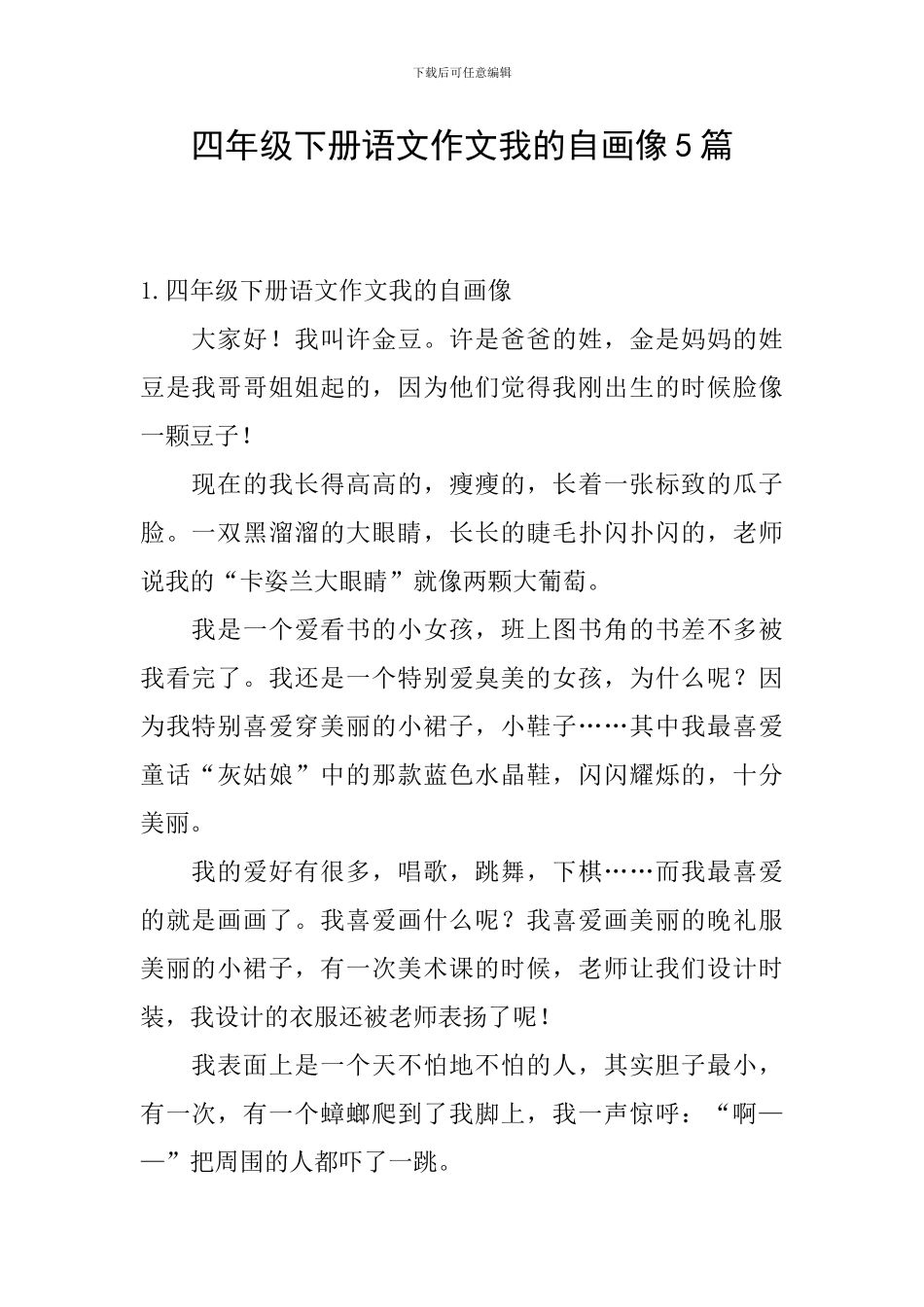 下载后可任意编辑

四年级下册语文作文我的自画像5篇

1.四年级下册语文作文我的自画像

大家好！我叫许金豆。许是爸爸的姓，金是妈妈的姓豆是我哥哥姐姐起的，因为他们觉得我刚出生的时候脸像一颗豆子！

现在的我长得高高的，瘦瘦的，长着一张标致的瓜子脸。一双黑溜溜的大眼睛，长长的睫毛扑闪扑闪的，老师说我的“卡姿兰大眼睛”就像两颗大葡萄。

我是一个爱看书的小女孩，班上图书角的书差不多被我看完了。我还是一个特别爱臭美的女孩，为什么呢？因为我特别喜爱穿美丽的小裙子，小鞋子……其中我最喜爱童话“灰姑娘”中的那款蓝色水晶鞋，闪闪耀烁的，十分美丽。

我的爱好有很多，唱歌，跳舞，下棋……而我最喜爱的就是画画了。我喜爱画什么呢？我喜爱画美丽的晚礼服美丽的小裙子，有一次美术课的时候，老师让我们设计时装，我设计的衣服还被老师表扬了呢！

我表面上是一个天不怕地不怕的人，其实胆子最小，有一次，有一个蟑螂爬到了我脚上，我一声惊呼：“啊——”把周围的人都吓了一跳。